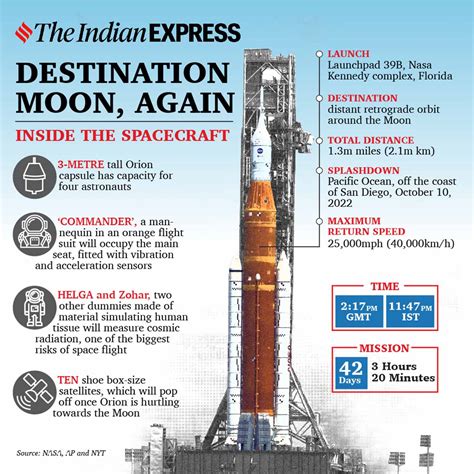 The Indian EXPRESS

DESTINATION MOON, AGAIN

INSIDE THE SPACECRAFT

3-METRE tall Orion capsule has capacity for four astronauts

'COMMANDER', a mannequin in an orange flight suit will occupy the main seat, fitted with vibration and acceleration sensors

HELGA and Zohar, two other dummies made of material simulating human tissue will measure cosmic radiation, one of the biggest risks of space flight

TEN shoe box-size satellites, which will pop off once Orion is hurtling towards the Moon

Source: NASA, AP and NYT

LAUNCH
Launchpad 39B, Nasa Kennedy complex, Florida

DESTINATION
distant retrograde orbit around the Moon

TOTAL DISTANCE
1.3m miles (2.1m km)

SPLASHDOWN
Pacific Ocean, off the coast of San Diego, October 10, 2022

MAXIMUM RETURN SPEED
25,000mph (40,000km/h)

TIME
2:17PM GMT
11:47PM IST

MISSION
42 Days
3 Hours 20 Minutes